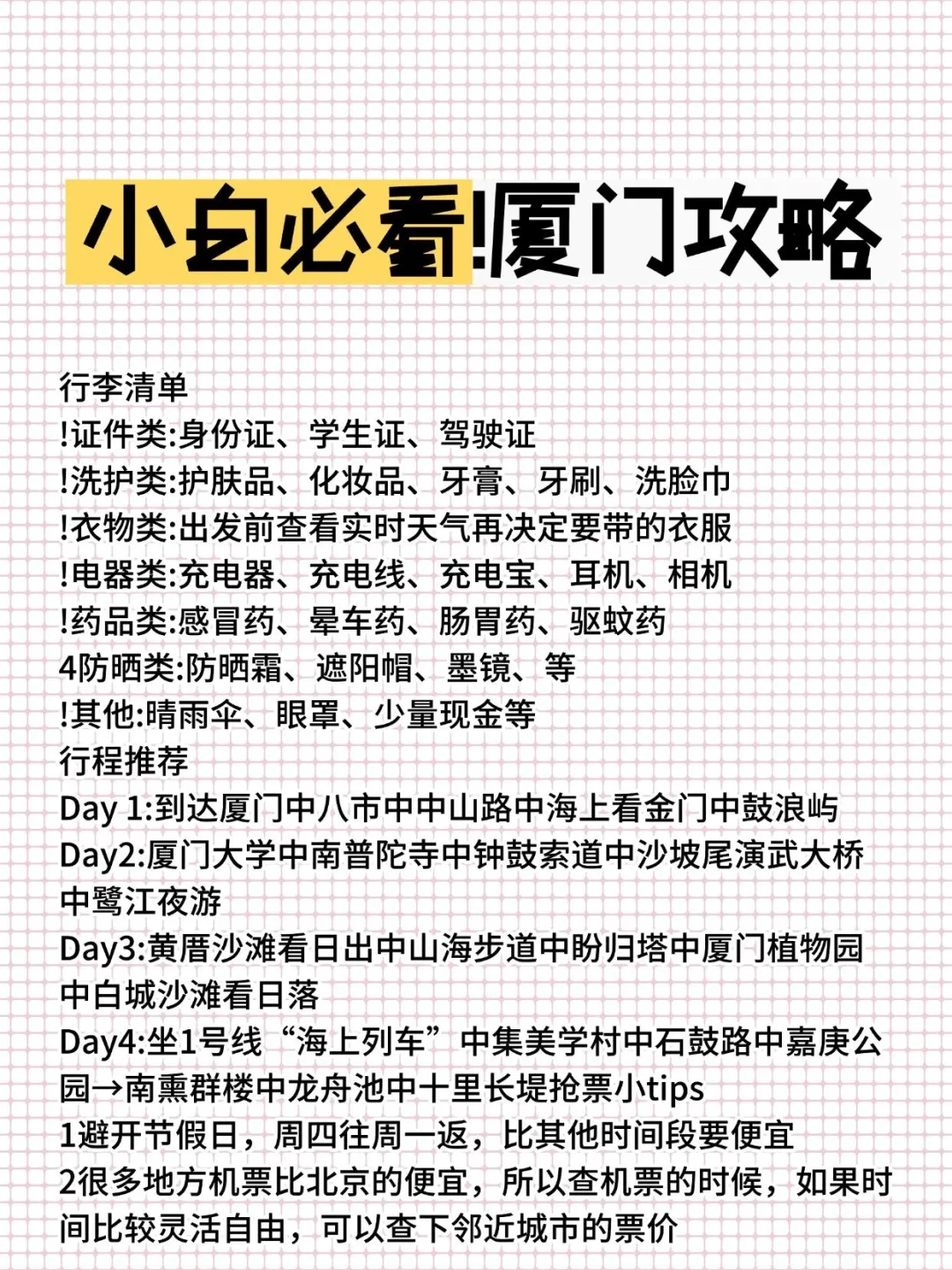 小白必看!厦门攻略

行李清单
!证件类:身份证、学生证、驾驶证
!洗护类:护肤品、化妆品、牙膏、牙刷、洗脸巾
!衣物类:出发前查看实时天气再决定要带的衣服
!电器类:充电器、充电线、充电宝、耳机、相机
!药品类:感冒药、晕车药、肠胃药、驱蚊药
4防晒类:防晒霜、遮阳帽、墨镜、等
!其他:晴雨伞、眼罩、少量现金等
行程推荐
Day 1:到达厦门中八市中中山路中海上看金门中鼓浪屿
Day2:厦门大学中南普陀寺中钟鼓索道中沙坡尾演武大桥中鹭江夜游
Day3:黄厝沙滩看日出中山海步道中盼归塔中厦门植物园中白城沙滩看日落
Day4:坐1号线“海上列车”中集美学村中石鼓路中嘉庚公园→南熏群楼中龙舟池中十里长堤抢票小tips
1避开节假日，周四往周一返，比其他时间段要便宜
2很多地方机票比北京的便宜，所以查机票的时候，如果时间比较灵活自由，可以查下邻近城市的票价